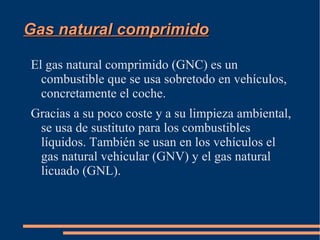 Gas natural comprimido

El gas natural comprimido (GNC) es un combustible que se usa sobretodo en vehículos, concretamente el coche.

Gracias a su poco coste y a su limpieza ambiental, se usa de sustituto para los combustibles líquidos. También se usan en los vehículos el gas natural vehicular (GNV) y el gas natural licuado (GNL).